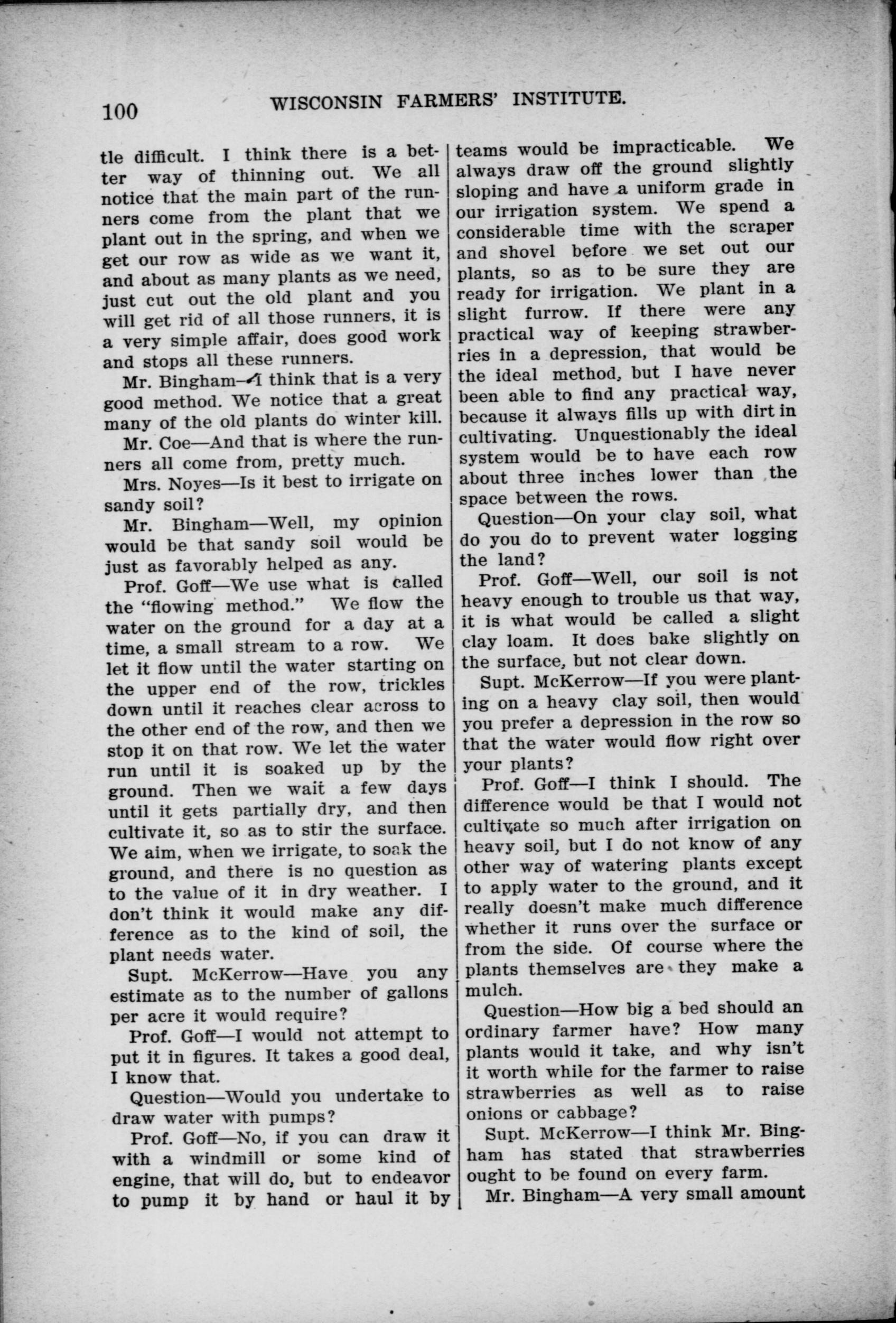 100 WISCONSIN FARMERS' INSTITUTE.

tle difficult. I think there is a better way of thinning out. We all notice that the main part of the runners come from the plant that we plant out in the spring, and when we get our row as wide as we want it, and about as many plants as we need, just cut out the old plant and you will get rid of all those runners, it is a very simple affair, does good work and stops all these runners.

Mr. Bingham—I think that is a very good method. We notice that a great many of the old plants do winter kill.

Mr. Coe—And that is where the runners all come from, pretty much.

Mrs. Noyes—Is it best to irrigate on sandy soil?

Mr. Bingham—Well, my opinion would be that sandy soil would be just as favorably helped as any.

Prof. Goff—We use what is called the "flowing method." We flow the water on the ground for a day at a time, a small stream to a row. We let it flow until the water starting on the upper end of the row, trickles down until it reaches clear across to the other end of the row, and then we stop it on that row. We let the water run until it is soaked up by the ground. Then we wait a few days until it gets partially dry, and then cultivate it, so as to stir the surface. We aim, when we irrigate, to soak the ground, and there is no question as to the value of it in dry weather. I don't think it would make any difference as to the kind of soil, the plant needs water.

Supt. McKerrow—Have you any estimate as to the number of gallons per acre it would require?

Prof. Goff—I would not attempt to put it in figures. It takes a good deal, I know that.

Question—Would you undertake to draw water with pumps?

Prof. Goff—No, if you can draw it with a windmill or some kind of engine, that will do, but to endeavor to pump it by hand or haul it by teams would be impracticable. We always draw off the ground slightly sloping and have a uniform grade in our irrigation system. We spend a considerable time with the scraper and shovel before we set out our plants, so as to be sure they are ready for irrigation. We plant in a slight furrow. If there were any practical way of keeping strawberries in a depression, that would be the ideal method, but I have never been able to find any practical way, because it always fills up with dirt in cultivating. Unquestionably the ideal system would be to have each row about three inches lower than the space between the rows.

Question—On your clay soil, what do you do to prevent water logging the land?

Prof. Goff—Well, our soil is not heavy enough to trouble us that way, it is what would be called a slight clay loam. It does bake slightly on the surface, but not clear down.

Supt. McKerrow—If you were planting on a heavy clay soil, then would you prefer a depression in the row so that the water would flow right over your plants?

Prof. Goff—I think I should. The difference would be that I would not cultivate so much after irrigation on heavy soil, but I do not know of any other way of watering plants except to apply water to the ground, and it really doesn't make much difference whether it runs over the surface or from the side. Of course where the plants themselves are they make a mulch.

Question—How big a bed should an ordinary farmer have? How many plants would it take, and why isn't it worth while for the farmer to raise strawberries as well as to raise onions or cabbage?

Supt. McKerrow—I think Mr. Bingham has stated that strawberries ought to be found on every farm.

Mr. Bingham—A very small amount